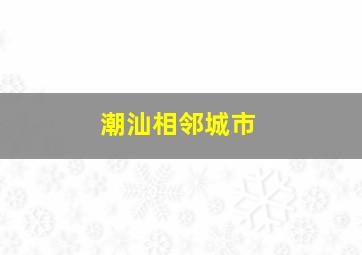 潮汕相邻城市